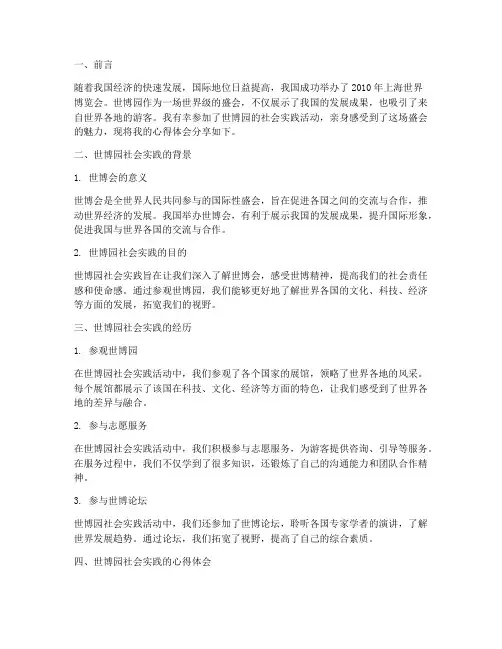 一、前言

随着我国经济的快速发展，国际地位日益提高，我国成功举办了 2010 年上海世界博览会。世博园作为一场世界级的盛会，不仅展示了我国的发展成果，也吸引了来自世界各地的游客。我有幸参加了世博园的社会实践活动，亲身感受到了这场盛会的魅力，现将我的心得体会分享如下。

二、世博园社会实践的背景

1. 世博会的意义

世博会是全世界人民共同参与的国际性盛会，旨在促进各国之间的交流与合作，推动世界经济的发展。我国举办世博会，有利于展示我国的发展成果，提升国际形象，促进我国与世界各国的交流与合作。

2. 世博园社会实践的目的

世博园社会实践旨在让我们深入了解世博会，感受世博精神，提高我们的社会责任感和使命感。通过参观世博园，我们能够更好地了解世界各国的文化、科技、经济等方面的发展，拓宽我们的视野。

三、世博园社会实践的经历

1. 参观世博园

在世博园社会实践活动中，我们参观了各个国家的展馆，领略了世界各地的风采。每个展馆都展示了该国在科技、文化、经济等方面的特色，让我们感受到了世界各地的差异与融合。

2. 参与志愿服务

在世博园社会实践活动中，我们积极参与志愿服务，为游客提供咨询、引导等服务。在服务过程中，我们不仅学到了很多知识，还锻炼了自己的沟通能力和团队合作精神。

3. 参与世博论坛

世博园社会实践活动中，我们还参加了世博论坛，聆听各国专家学者的演讲，了解世界发展趋势。通过论坛，我们拓宽了视野，提高了自己的综合素质。

四、世博园社会实践的心得体会